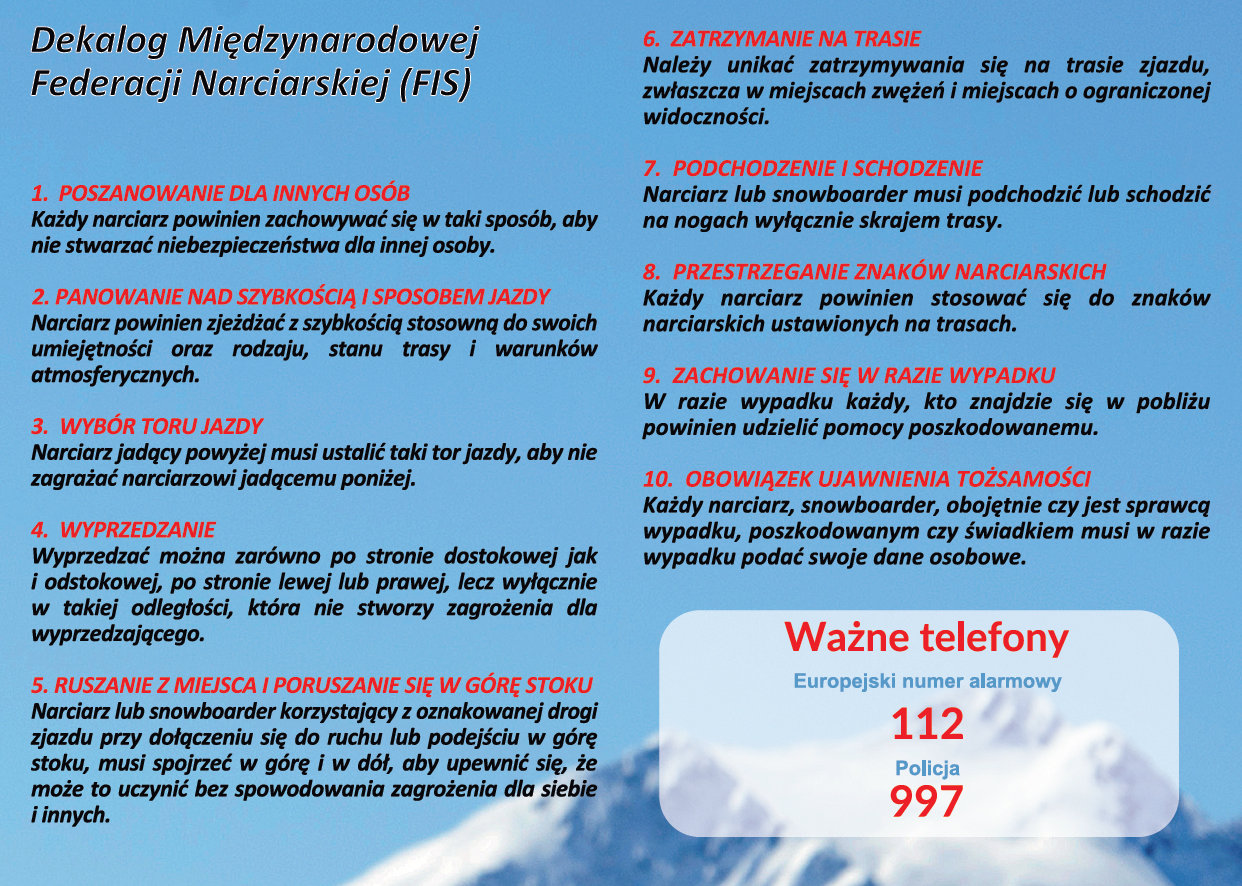 Dekalog Międzynarodowej Federacji Narciarskiej (FIS)

1. POSZANOWANIE DLA INNYCH OSÓB
Każdy narciarz powinien zachowywać się w taki sposób, aby nie stwarzać niebezpieczeństwa dla innej osoby.

2. PANOWANIE NAD SZYBKOŚCIĄ I SPOSOBEM JAZDY
Narciarz powinien zjeżdżać z szybkością stosowną do swoich umiejętności oraz rodzaju, stanu trasy i warunków atmosferycznych.

3. WYBÓR TORU JAZDY
Narciarz jadący powyżej musi ustalić taki tor jazdy, aby nie zagrażać narciarzowi jadącemu poniżej.

4. WYPRZEDZANIE
Wyprzedzać można zarówno po stronie dostokowej jak i odstokowej, po stronie lewej lub prawej, lecz wyłącznie w takiej odległości, która nie stworzy zagrożenia dla wyprzedzającego.

5. RUSZANIE Z MIEJSCA I PORUSZANIE SIĘ W GÓRĘ STOKU
Narciarz lub snowboarder korzystający z oznakowanej drogi zjazdu przy dołączeniu się do ruchu lub podejściu w górę stoku, musi spojrzeć w górę i w dół, aby upewnić się, że może to uczynić bez spowodowania zagrożenia dla siebie i innych.

6. ZATRZYMANIE NA TRASIE
Należy unikać zatrzymywania się na trasie zjazdu, zwłaszcza w miejscach zwężeń i miejscach o ograniczonej widoczności.

7. PODCHODZENIE I SCHODZENIE
Narciarz lub snowboarder musi podchodzić lub schodzić na nogach wyłącznie skrajem trasy.

8. PRZESTRZEGANIE ZNAKÓW NARCIARSKICH
Każdy narciarz powinien stosować się do znaków narciarskich ustawionych na trasach.

9. ZACHOWANIE SIĘ W RAZIE WYPADKU
W razie wypadku każdy, kto znajdzie się w pobliżu powinien udzielić pomocy poszkodowanemu.

10. OBOWIĄZEK UJAWNIENIA TOŻSAMOŚCI
Każdy narciarz, snowboarder, obojętnie czy jest sprawcą wypadku, poszkodowanym czy świadkiem musi w razie wypadku podać swoje dane osobowe.

Ważne telefony
Europejski numer alarmowy
112
Policja
997